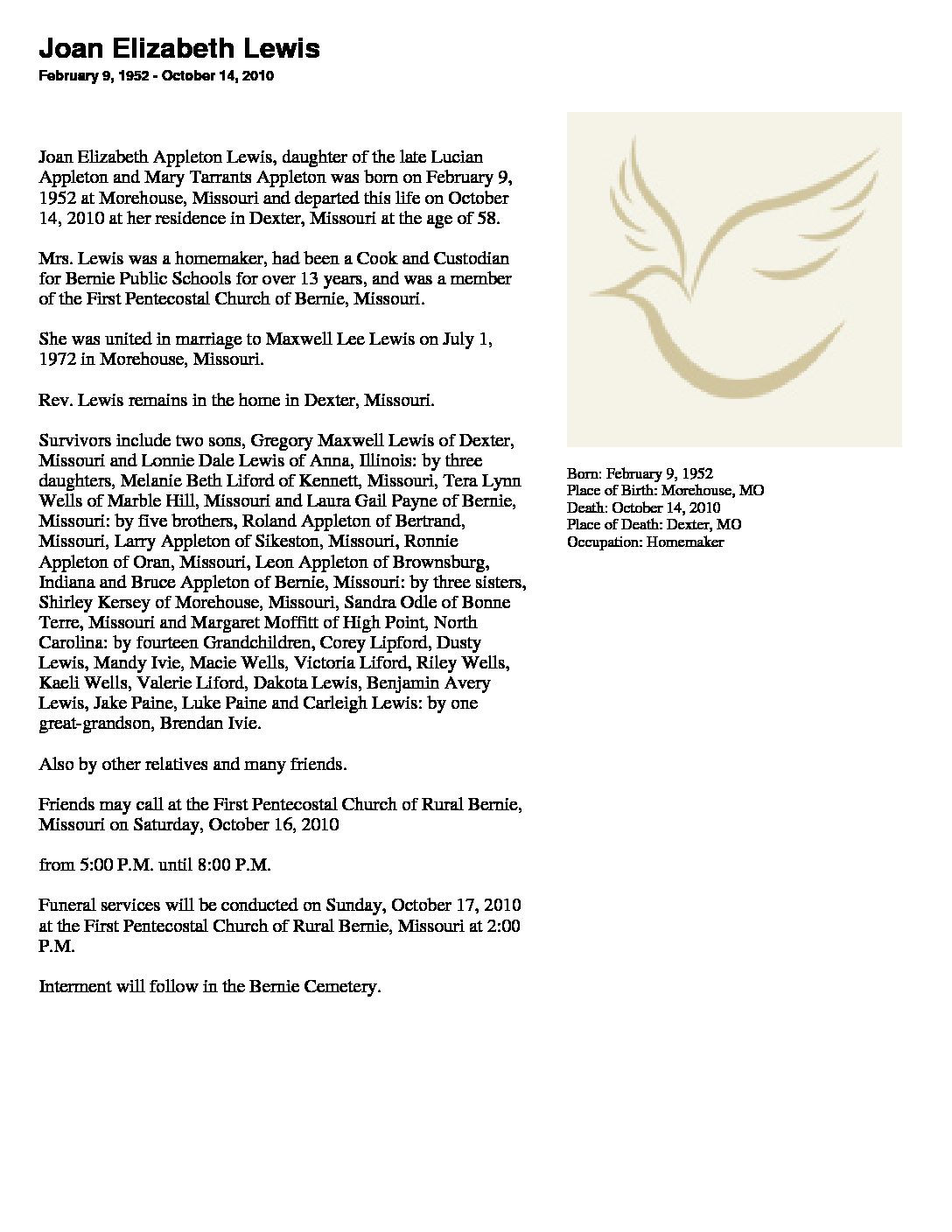 Joan Elizabeth Lewis
February 9, 1952 - October 14, 2010

Joan Elizabeth Appleton Lewis, daughter of the late Lucian Appleton and Mary Tarrants Appleton was born on February 9, 1952 at Morehouse, Missouri and departed this life on October 14, 2010 at her residence in Dexter, Missouri at the age of 58.

Mrs. Lewis was a homemaker, had been a Cook and Custodian for Bernie Public Schools for over 13 years, and was a member of the First Pentecostal Church of Bernie, Missouri.

She was united in marriage to Maxwell Lee Lewis on July 1, 1972 in Morehouse, Missouri.

Rev. Lewis remains in the home in Dexter, Missouri.

Survivors include two sons, Gregory Maxwell Lewis of Dexter, Missouri and Lonnie Dale Lewis of Anna, Illinois: by three daughters, Melanie Beth Liford of Kennett, Missouri, Tera Lynn Wells of Marble Hill, Missouri and Laura Gail Payne of Bernie, Missouri: by five brothers, Roland Appleton of Bertrand, Missouri, Larry Appleton of Sikeston, Missouri, Ronnie Appleton of Oran, Missouri, Leon Appleton of Brownsburg, Indiana and Bruce Appleton of Bernie, Missouri: by three sisters, Shirley Kersey of Morehouse, Missouri, Sandra Odle of Bonne Terre, Missouri and Margaret Moffitt of High Point, North Carolina: by fourteen Grandchildren, Corey Lipford, Dusty Lewis, Mandy Ivie, Macie Wells, Victoria Liford, Riley Wells, Kaeli Wells, Valerie Liford, Dakota Lewis, Benjamin Avery Lewis, Jake Paine, Luke Paine and Carleigh Lewis: by one great-grandson, Brendan Ivie.

Also by other relatives and many friends.

Friends may call at the First Pentecostal Church of Rural Bernie, Missouri on Saturday, October 16, 2010

from 5:00 P.M. until 8:00 P.M.

Funeral services will be conducted on Sunday, October 17, 2010 at the First Pentecostal Church of Rural Bernie, Missouri at 2:00 P.M.

Interment will follow in the Bernie Cemetery.

Born: February 9, 1952
Place of Birth: Morehouse, MO
Death: October 14, 2010
Place of Death: Dexter, MO
Occupation: Homemaker